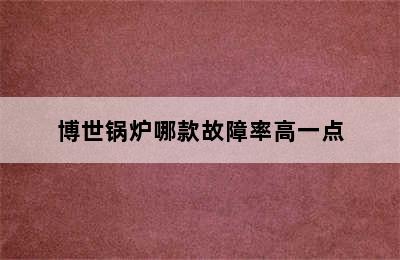 博世锅炉哪款故障率高一点